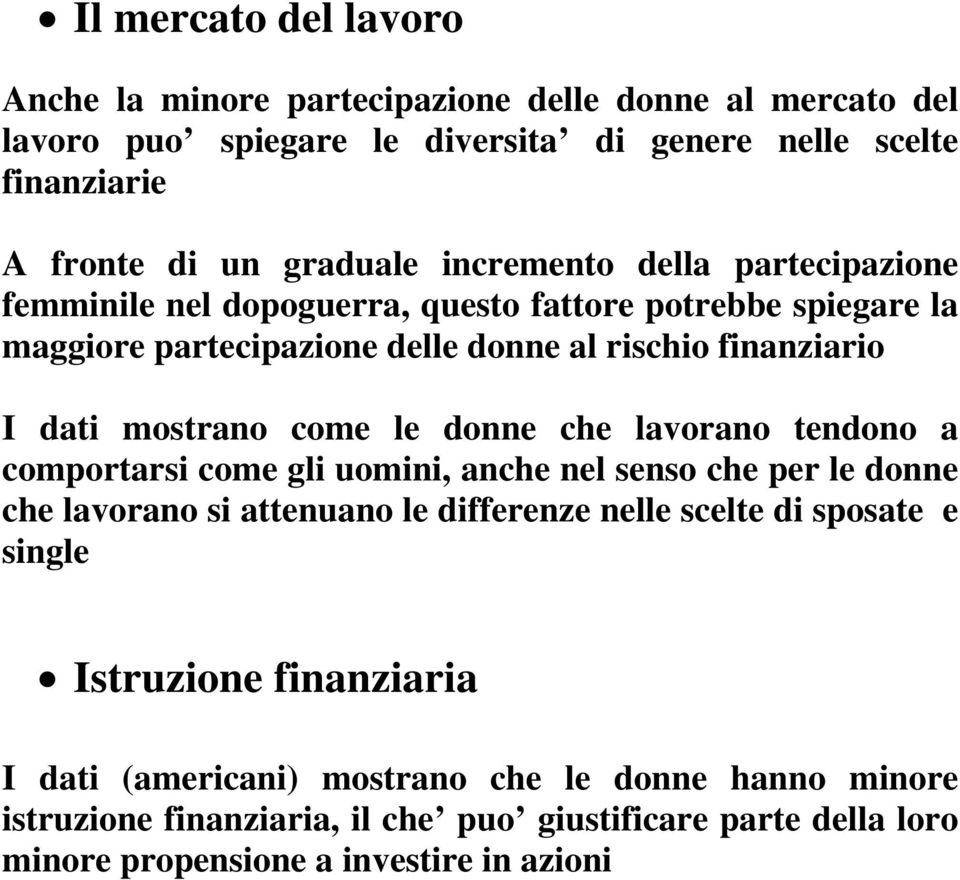 • Il mercato del lavoro

Anche la minore partecipazione delle donne al mercato del lavoro puo’ spiegare le diversita’ di genere nelle scelte finanziarie

A fronte di un graduale incremento della partecipazione femminile nel dopoguerra, questo fattore potrebbe spiegare la maggiore partecipazione delle donne al rischio finanziario

I dati mostrano come le donne che lavorano tendono a comportarsi come gli uomini, anche nel senso che per le donne che lavorano si attenuano le differenze nelle scelte di sposate e single

• Istruzione finanziaria

I dati (americani) mostrano che le donne hanno minore istruzione finanziaria, il che’ puo’ giustificare parte della loro minore propensione a investire in azioni